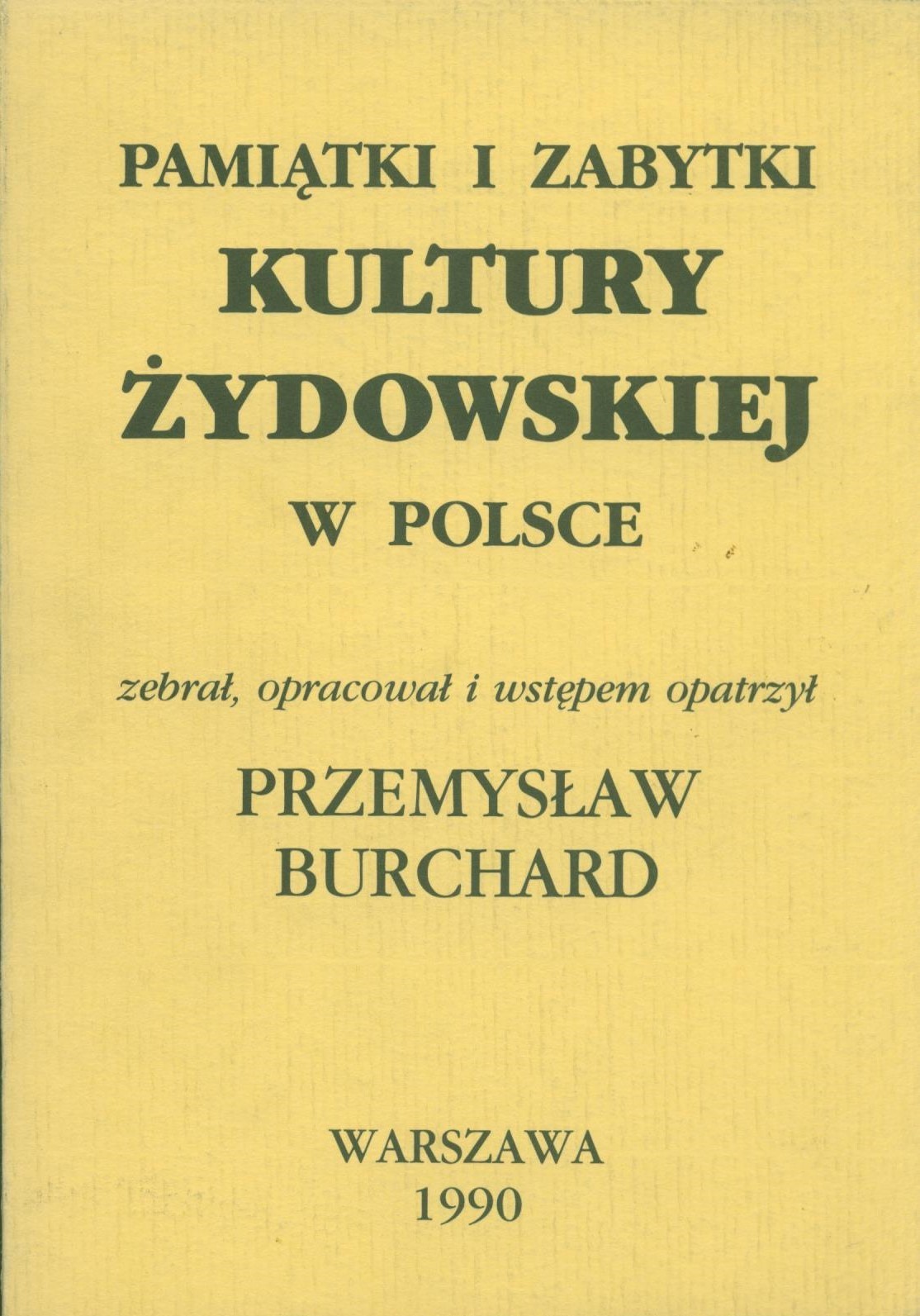 PAMIĄTKI I ZABYTKI
KULTURY
ŻYDOWSKIEJ
W POLSCE

zebrał, opracował i wstępem opatrzył

PRZEMYSŁAW
BURCHARD

WARSZAWA
1990